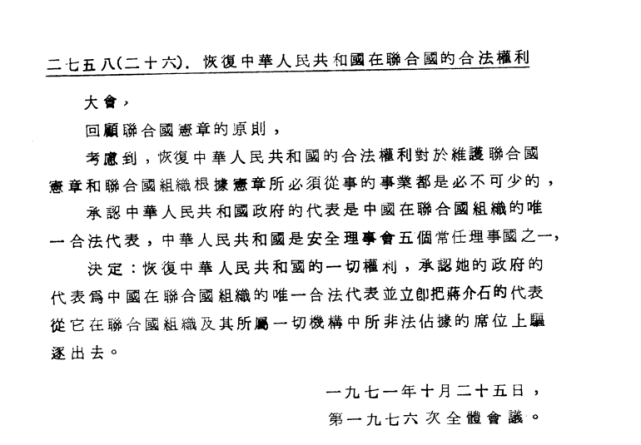 二七五八(二十六). 恢復中華人民共和國在聯合國的合法權利

大會，

回顧聯合國憲章的原則，

考慮到，恢復中華人民共和國的合法權利對於維護聯合國憲章和聯合國組織根據憲章所必須從事的事業都是必不可少的，

承認中華人民共和國政府的代表是中國在聯合國組織的唯一合法代表，中華人民共和國是安全理事會五個常任理事國之一，

決定：恢復中華人民共和國的一切權利，承認她的政府的代表爲中國在聯合國組織的唯一合法代表並立即把蔣介石的代表從它在聯合國組織及其所屬一切機構中所非法佔據的席位上驅逐出去。

一九七一年十月二十五日，
第一九七六次全體會議。